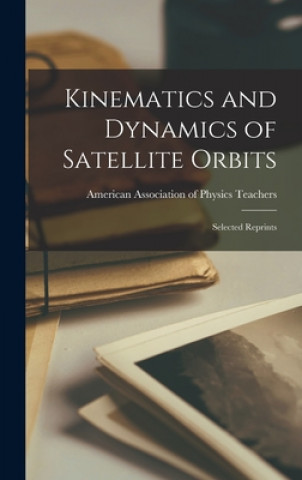 Kinematics and Dynamics of Satellite Orbits

American Association of Physics Teachers

Selected Reprints